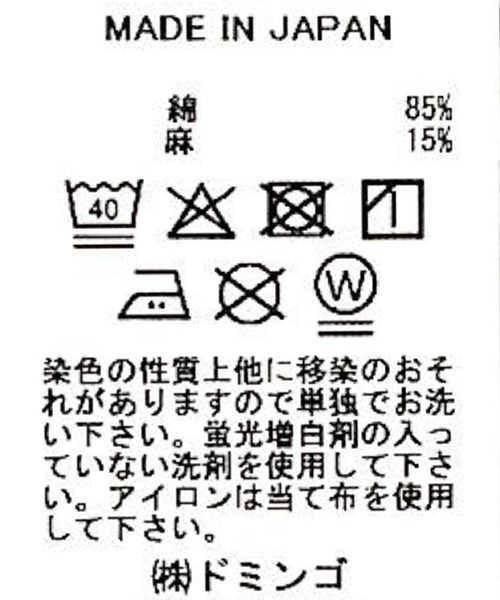 MADE IN JAPAN

綿 85%
麻 15%

40

W

染色の性質上他に移染のおそれがありますので単独でお洗い下さい。蛍光増白剤の入っていない洗剤を使用して下さい。アイロンは当て布を使用して下さい。

㈱ドミンゴ